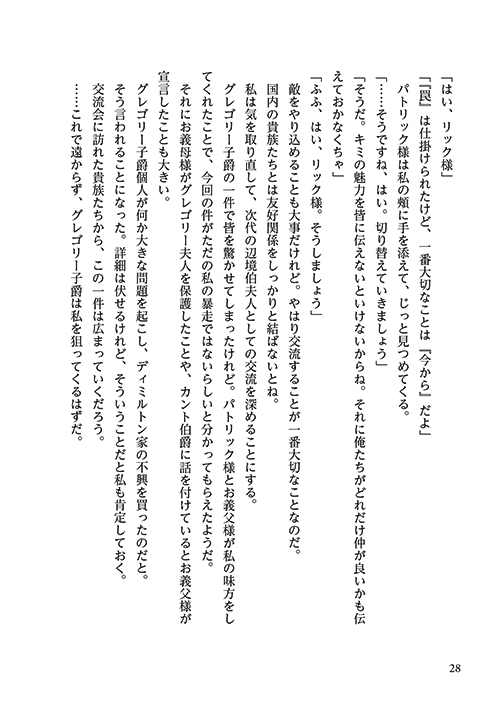 「はい、リック様」

「『罠』は仕掛けられたけど、一番大切なことは『今から』だよ」

パトリック様は私の頬に手を添えて、じっと見つめてくる。

「……そうですね、はい。切り替えていきましょう」

「そうだ。キミの魅力を皆に伝えないといけないからね。それに俺たちがどれだけ仲が良いかも伝えておかなくちゃ」

「ふふ、はい、リック様。そうしましょう」

敵をやり込めることも大事だけれど。やはり交流することが一番大切なことなのだ。

国内の貴族たちとは友好関係をしっかりと結ばないとね。

私は気を取り直して、次代の辺境伯夫人としての交流を深めることにする。

グレゴリー子爵の一件で皆を驚かせてしまったけれど。パトリック様とお義父様が私の味方をしてくれたことで、今回の件がただの私の暴走ではないらしいと分かってもらえたようだ。

それにお義母様がグレゴリー夫人を保護したことや、カント伯爵に話を付けているとお義父様が宣言したことも大きい。

グレゴリー子爵個人が何か大きな問題を起こし、ディミルトン家の不興を買ったのだと。

そう言われることになった。詳細は伏せるけれど、そういうことだと私も肯定しておく。

交流会に訪れた貴族たちから、この一件は広まっていくだろう。

……これで遠からず、グレゴリー子爵は私を狙ってくるはずだ。

28